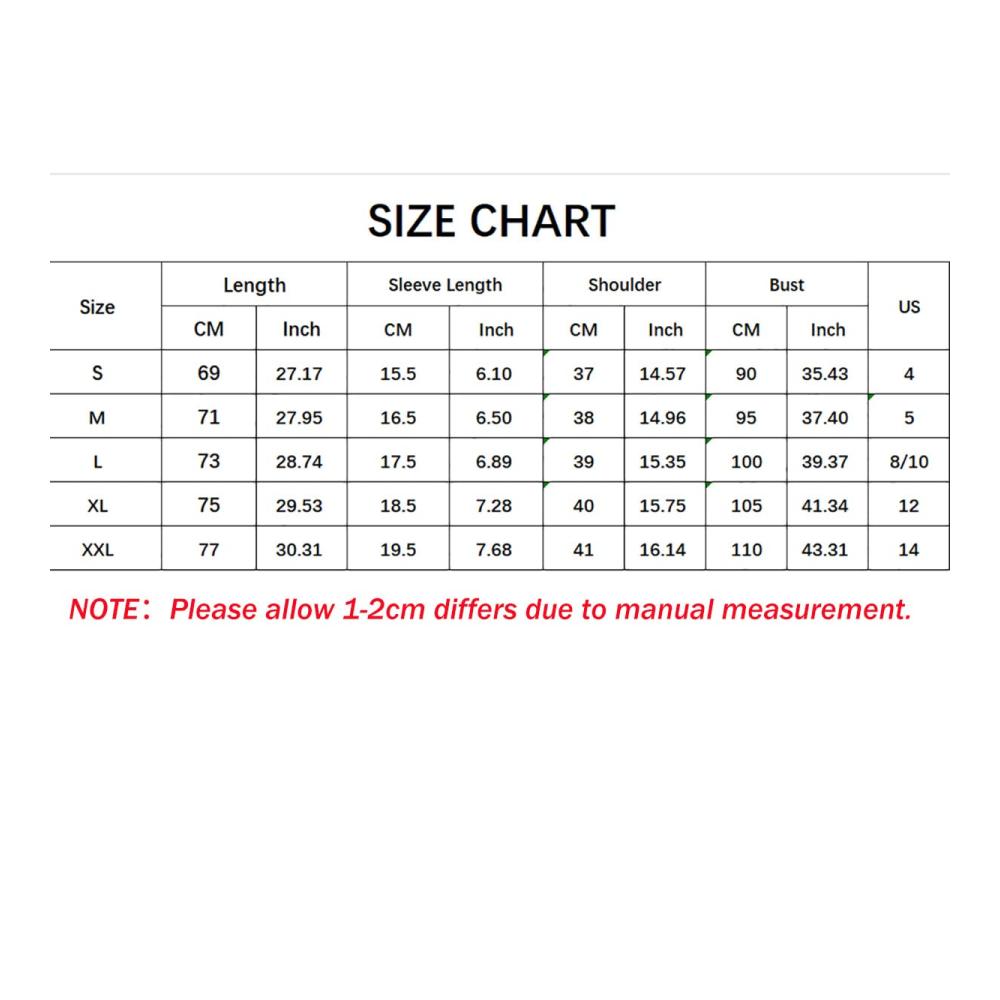 SIZE CHART

| Size | Length CM | Length Inch | Sleeve Length CM | Sleeve Length Inch | Shoulder CM | Shoulder Inch | Bust CM | Bust Inch | US |
|---|---|---|---|---|---|---|---|---|---|
| S | 69 | 27.17 | 15.5 | 6.10 | 37 | 14.57 | 90 | 35.43 | 4 |
| M | 71 | 27.95 | 16.5 | 6.50 | 38 | 14.96 | 95 | 37.40 | 5 |
| L | 73 | 28.74 | 17.5 | 6.89 | 39 | 15.35 | 100 | 39.37 | 8/10 |
| XL | 75 | 29.53 | 18.5 | 7.28 | 40 | 15.75 | 105 | 41.34 | 12 |
| XXL | 77 | 30.31 | 19.5 | 7.68 | 41 | 16.14 | 110 | 43.31 | 14 |

NOTE: Please allow 1-2cm differs due to manual measurement.